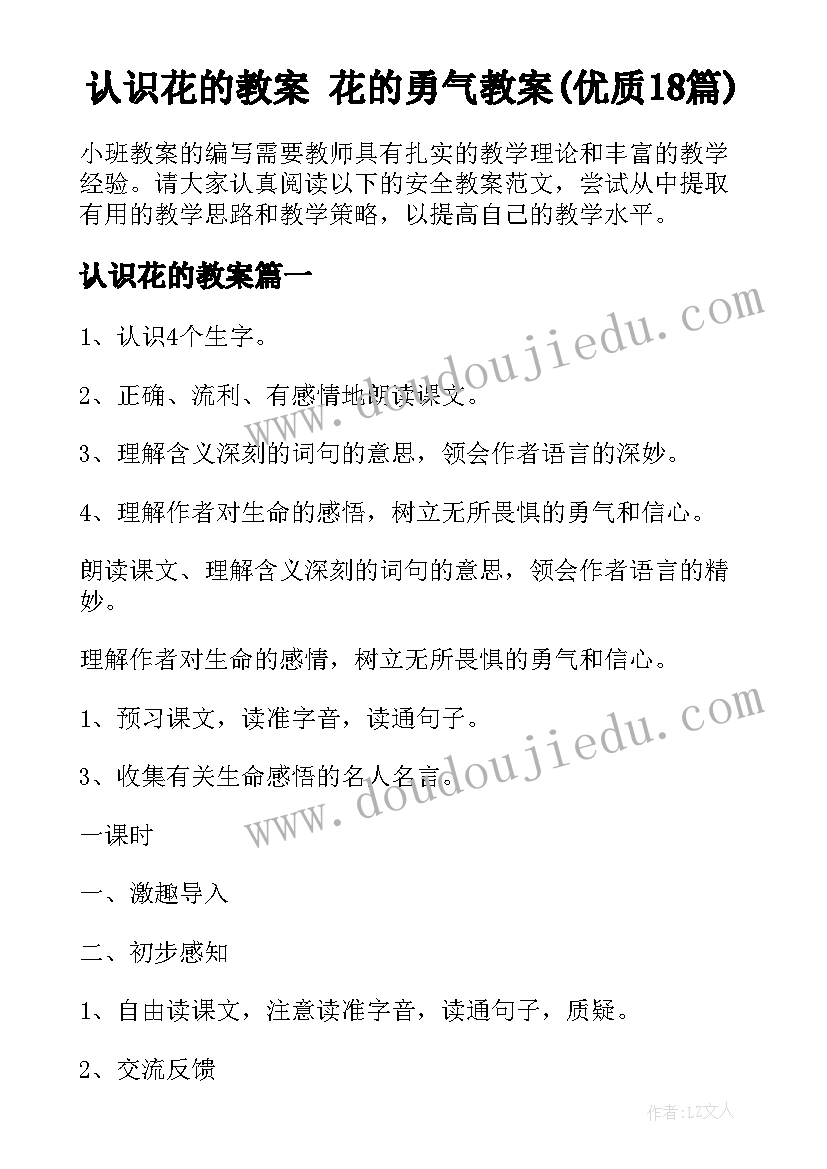 认识花的教案 花的勇气教案(优质18篇)

小班教案的编写需要教师具有扎实的教学理论和丰富的教学经验。请大家认真阅读以下的安全教案范文，尝试从中提取有用的教学思路和教学策略，以提高自己的教学水平。

认识花的教案篇一

1、认识4个生字。

2、正确、流利、有感情地朗读课文。

3、理解含义深刻的词句的意思，领会作者语言的深妙。

4、理解作者对生命的感悟，树立无所畏惧的勇气和信心。

朗读课文、理解含义深刻的词句的意思，领会作者语言的精妙。

理解作者对生命的感情，树立无所畏惧的勇气和信心。

1、预习课文，读准字音，读通句子。

3、收集有关生命感悟的名人名言。

一课时

一、激趣导入

二、初步感知

1、自由读课文，注意读准字音，读通句子，质疑。

2、交流反馈

www.doudoujiedu.com

www.doudoujiedu.com

作者:LZ文人